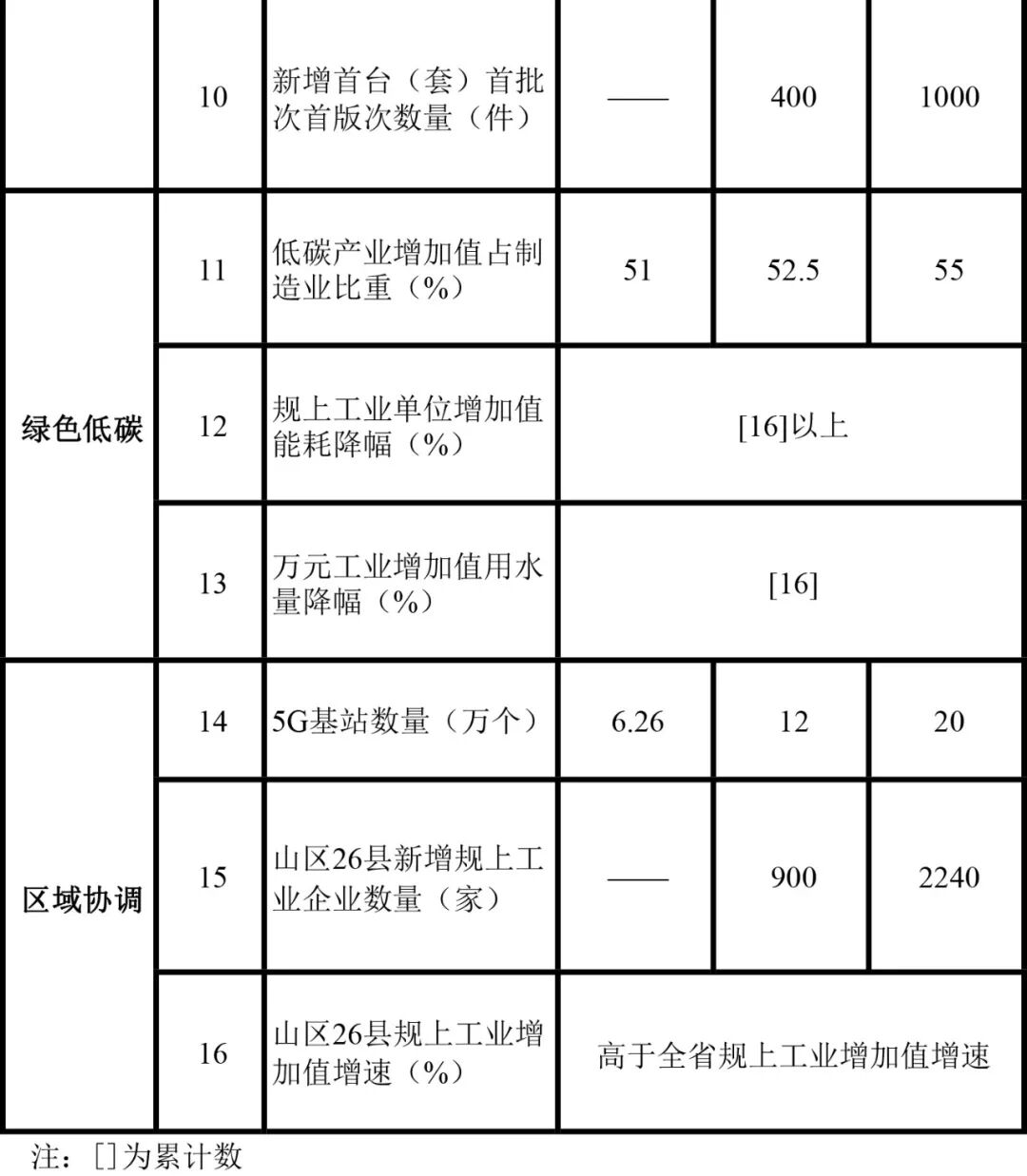 |  | 10 | 新增首台（套）首批次首版次数量（件） | —— | 400 | 1000 |
|---|---|---|---|---|---|
| 绿色低碳 | 11 | 低碳产业增加值占制造业比重（%） | 51 | 52.5 | 55 |
| 绿色低碳 | 12 | 规上工业单位增加值能耗降幅（%） | [16]以上 | [16]以上 | [16]以上 |
| 绿色低碳 | 13 | 万元工业增加值用水量降幅（%） | [16] | [16] | [16] |
| 区域协调 | 14 | 5G基站数量（万个） | 6.26 | 12 | 20 |
| 区域协调 | 15 | 山区26县新增规上工业企业数量（家） | —— | 900 | 2240 |
| 区域协调 | 16 | 山区26县规上工业增加值增速（%） | 高于全省规上工业增加值增速 | 高于全省规上工业增加值增速 | 高于全省规上工业增加值增速 |

注：[]为累计数